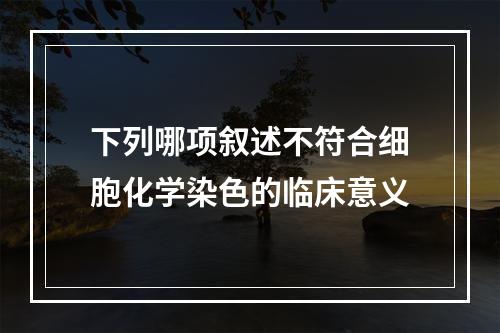 下列哪项叙述不符合细胞化学染色的临床意义